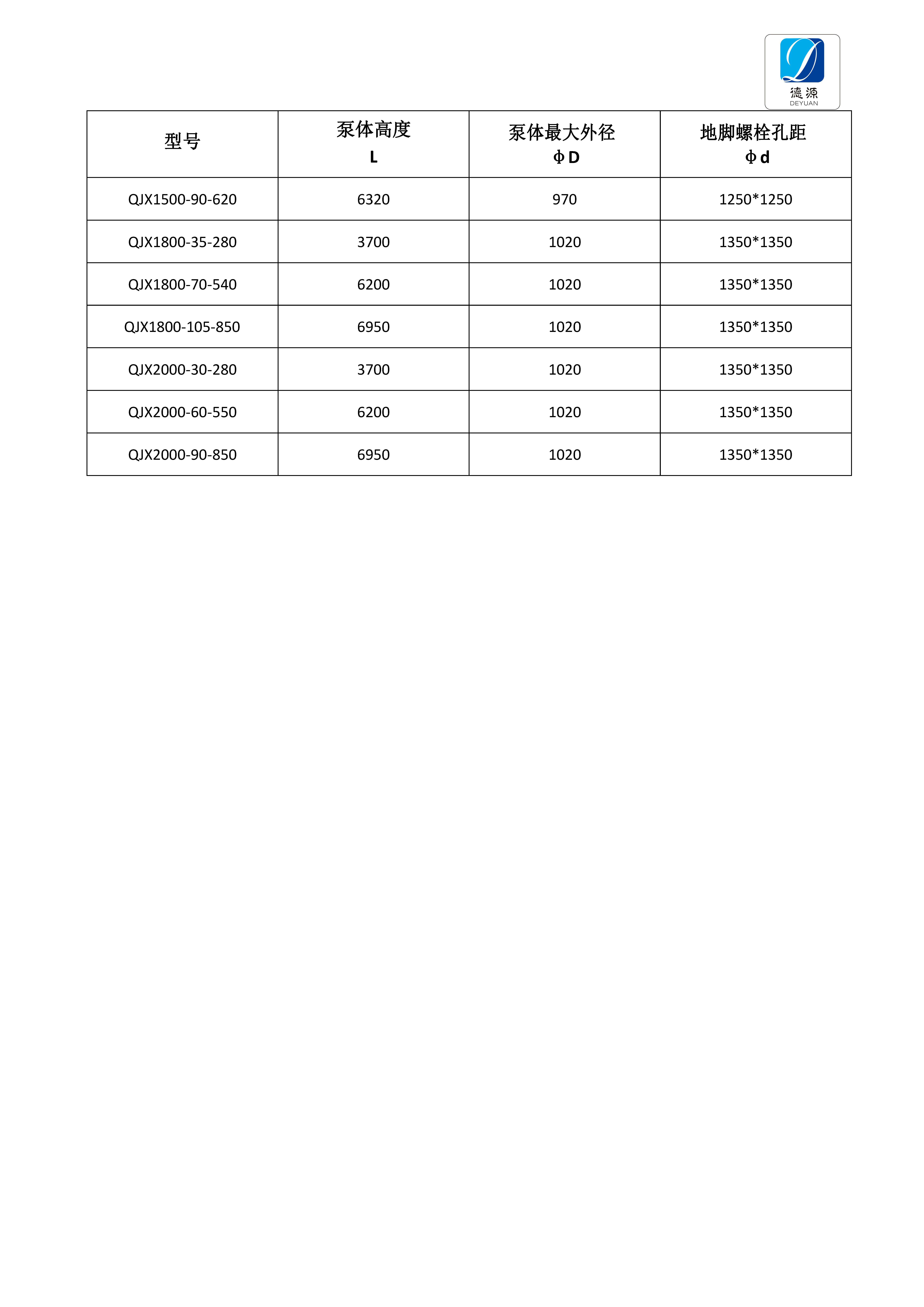 德源
DEYUAN

| 型号 | 泵体高度 L | 泵体最大外径 ΦD | 地脚螺栓孔距 Φd |
|---|---|---|---|
| QJX1500-90-620 | 6320 | 970 | 1250*1250 |
| QJX1800-35-280 | 3700 | 1020 | 1350*1350 |
| QJX1800-70-540 | 6200 | 1020 | 1350*1350 |
| QJX1800-105-850 | 6950 | 1020 | 1350*1350 |
| QJX2000-30-280 | 3700 | 1020 | 1350*1350 |
| QJX2000-60-550 | 6200 | 1020 | 1350*1350 |
| QJX2000-90-850 | 6950 | 1020 | 1350*1350 |